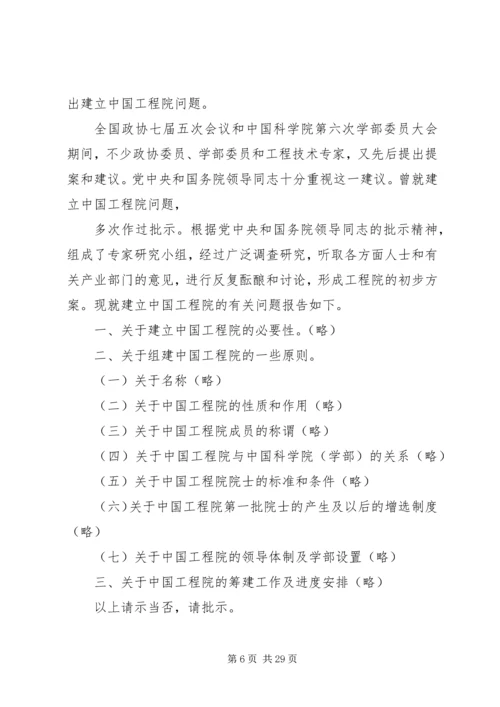 出建立中国工程院问题。

全国政协七届五次会议和中国科学院第六次学部委员大会期间，不少政协委员、学部委员和工程技术专家，又先后提出提案和建议。党中央和国务院领导同志十分重视这一建议。曾就建立中国工程院问题，

多次作过批示。根据党中央和国务院领导同志的批示精神，组成了专家研究小组，经过广泛调查研究，听取各方面人士和有关产业部门的意见，进行反复酝酿和讨论，形成工程院的初步方案。现就建立中国工程院的有关问题报告如下。

一、关于建立中国工程院的必要性。（略）

二、关于组建中国工程院的一些原则。

（一）关于名称（略）

（二）关于中国工程院的性质和作用（略）

（三）关于中国工程院成员的称谓（略）

（四）关于中国工程院与中国科学院（学部）的关系（略）

（五）关于中国工程院院士的标准和条件（略）

（六）关于中国工程院第一批院士的产生及以后的增选制度（略）

（七）关于中国工程院的领导体制及学部设置（略）

三、关于中国工程院的筹建工作及进度安排（略）

以上请示当否，请批示。

第 6 页 共 29 页